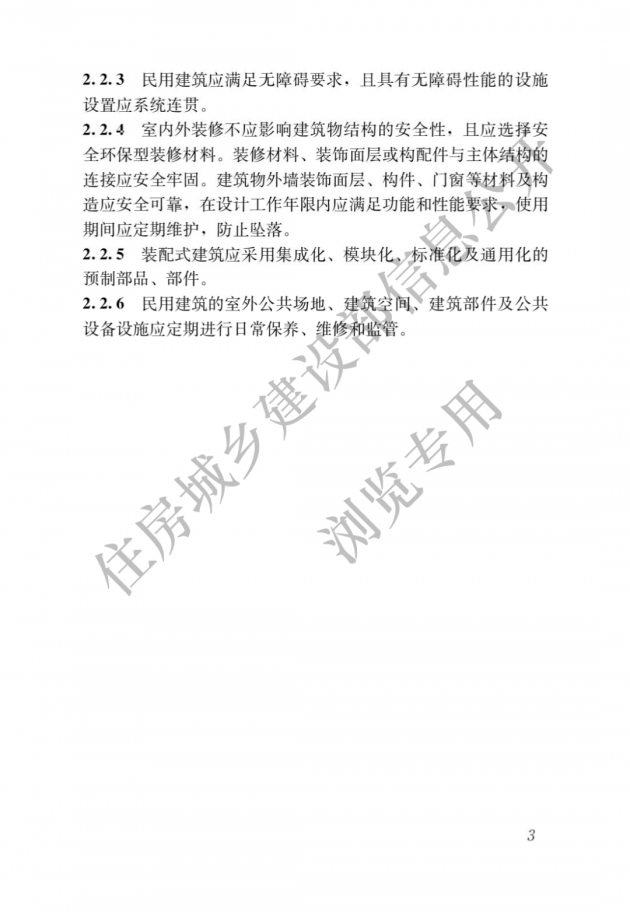 2.2.3 民用建筑应满足无障碍要求，且具有无障碍性能的设施设置应系统连贯。

2.2.4 室内外装修不应影响建筑物结构的安全性，且应选择安全环保型装修材料。装修材料、装饰面层或构配件与主体结构的连接应安全牢固。建筑物外墙装饰面层、构件、门窗等材料及构造应安全可靠，在设计工作年限内应满足功能和性能要求，使用期间应定期维护，防止坠落。

2.2.5 装配式建筑应采用集成化、模块化、标准化及通用化的预制部品、部件。

2.2.6 民用建筑的室外公共场地、建筑空间、建筑部件及公共设备设施应定期进行日常保养、维修和监管。

住房城乡建设部信息公开
浏览专用

3